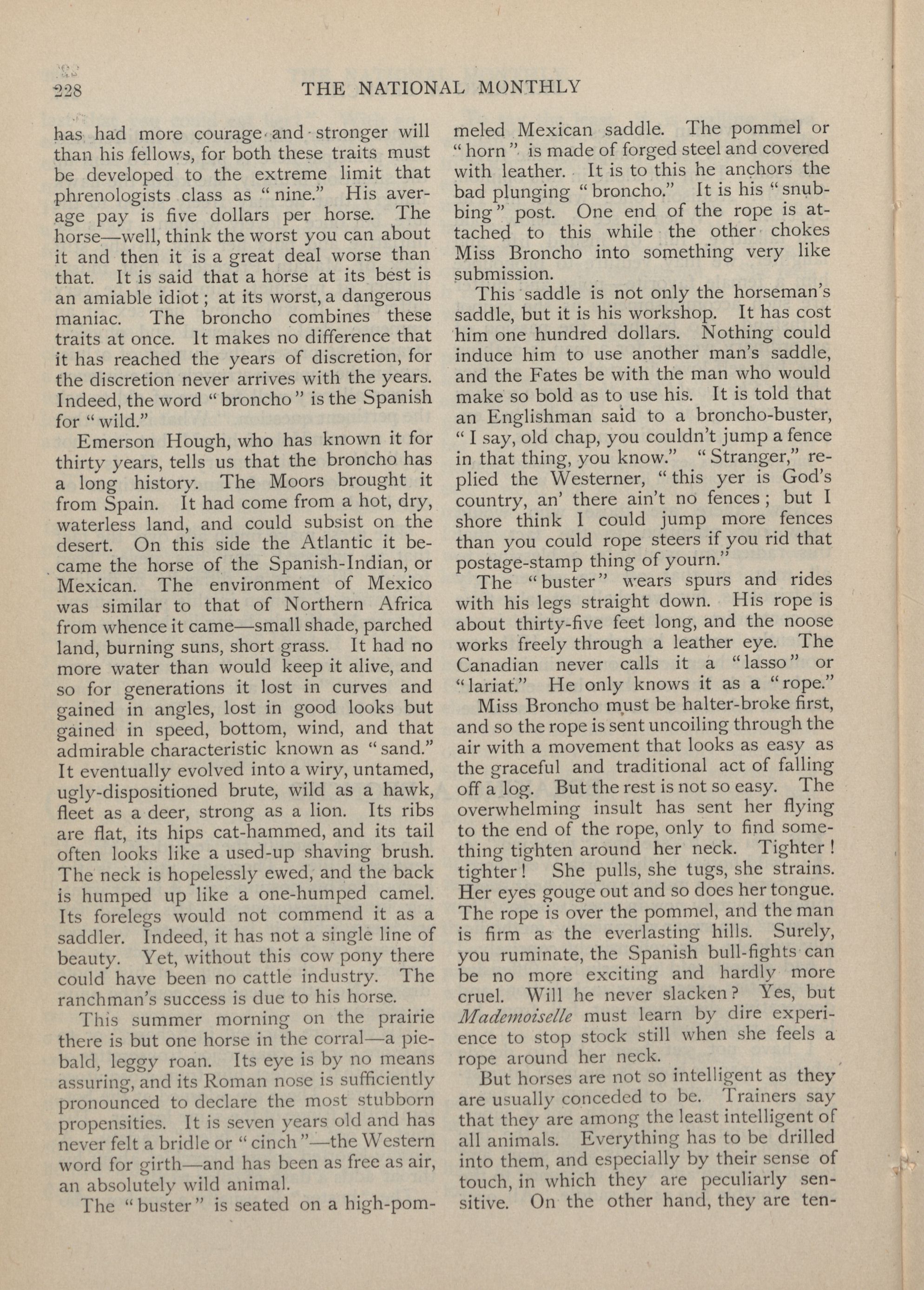 228 THE NATIONAL MONTHLY

has had more courage and stronger will than his fellows, for both these traits must be developed to the extreme limit that phrenologists class as "nine." His average pay is five dollars per horse. The horse—well, think the worst you can about it and then it is a great deal worse than that. It is said that a horse at its best is an amiable idiot; at its worst, a dangerous maniac. The broncho combines these traits at once. It makes no difference that it has reached the years of discretion, for the discretion never arrives with the years. Indeed, the word "broncho" is the Spanish for "wild."

Emerson Hough, who has known it for thirty years, tells us that the broncho has a long history. The Moors brought it from Spain. It had come from a hot, dry, waterless land, and could subsist on the desert. On this side the Atlantic it became the horse of the Spanish-Indian, or Mexican. The environment of Mexico was similar to that of Northern Africa from whence it came—small shade, parched land, burning suns, short grass. It had no more water than would keep it alive, and so for generations it lost in curves and gained in angles, lost in good looks but gained in speed, bottom, wind, and that admirable characteristic known as "sand." It eventually evolved into a wiry, untamed, ugly-dispositioned brute, wild as a hawk, fleet as a deer, strong as a lion. Its ribs are flat, its hips cat-hammed, and its tail often looks like a used-up shaving brush. The neck is hopelessly ewed, and the back is humped up like a one-humped camel. Its forelegs would not commend it as a saddler. Indeed, it has not a single line of beauty. Yet, without this cow pony there could have been no cattle industry. The ranchman's success is due to his horse.

This summer morning on the prairie there is but one horse in the corral—a piebald, leggy roan. Its eye is by no means assuring, and its Roman nose is sufficiently pronounced to declare the most stubborn propensities. It is seven years old and has never felt a bridle or "cinch"—the Western word for girth—and has been as free as air, an absolutely wild animal.

The "buster" is seated on a high-pommeled Mexican saddle. The pommel or "horn" is made of forged steel and covered with leather. It is to this he anchors the bad plunging "broncho." It is his "snubbing" post. One end of the rope is attached to this while the other chokes Miss Broncho into something very like submission.

This saddle is not only the horseman's saddle, but it is his workshop. It has cost him one hundred dollars. Nothing could induce him to use another man's saddle, and the Fates be with the man who would make so bold as to use his. It is told that an Englishman said to a broncho-buster, "I say, old chap, you couldn't jump a fence in that thing, you know." "Stranger," replied the Westerner, "this yer is God's country, an' there ain't no fences; but I shore think I could jump more fences than you could rope steers if you rid that postage-stamp thing of yourn."

The "buster" wears spurs and rides with his legs straight down. His rope is about thirty-five feet long, and the noose works freely through a leather eye. The Canadian never calls it a "lasso" or "lariat." He only knows it as a "rope."

Miss Broncho must be halter-broke first, and so the rope is sent uncoiling through the air with a movement that looks as easy as the graceful and traditional act of falling off a log. But the rest is not so easy. The overwhelming insult has sent her flying to the end of the rope, only to find something tighten around her neck. Tighter! tighter! She pulls, she tugs, she strains. Her eyes gouge out and so does her tongue. The rope is over the pommel, and the man is firm as the everlasting hills. Surely, you ruminate, the Spanish bull-fights can be no more exciting and hardly more cruel. Will he never slacken? Yes, but Mademoiselle must learn by dire experience to stop stock still when she feels a rope around her neck.

But horses are not so intelligent as they are usually conceded to be. Trainers say that they are among the least intelligent of all animals. Everything has to be drilled into them, and especially by their sense of touch, in which they are peculiarly sensitive. On the other hand, they are ten-